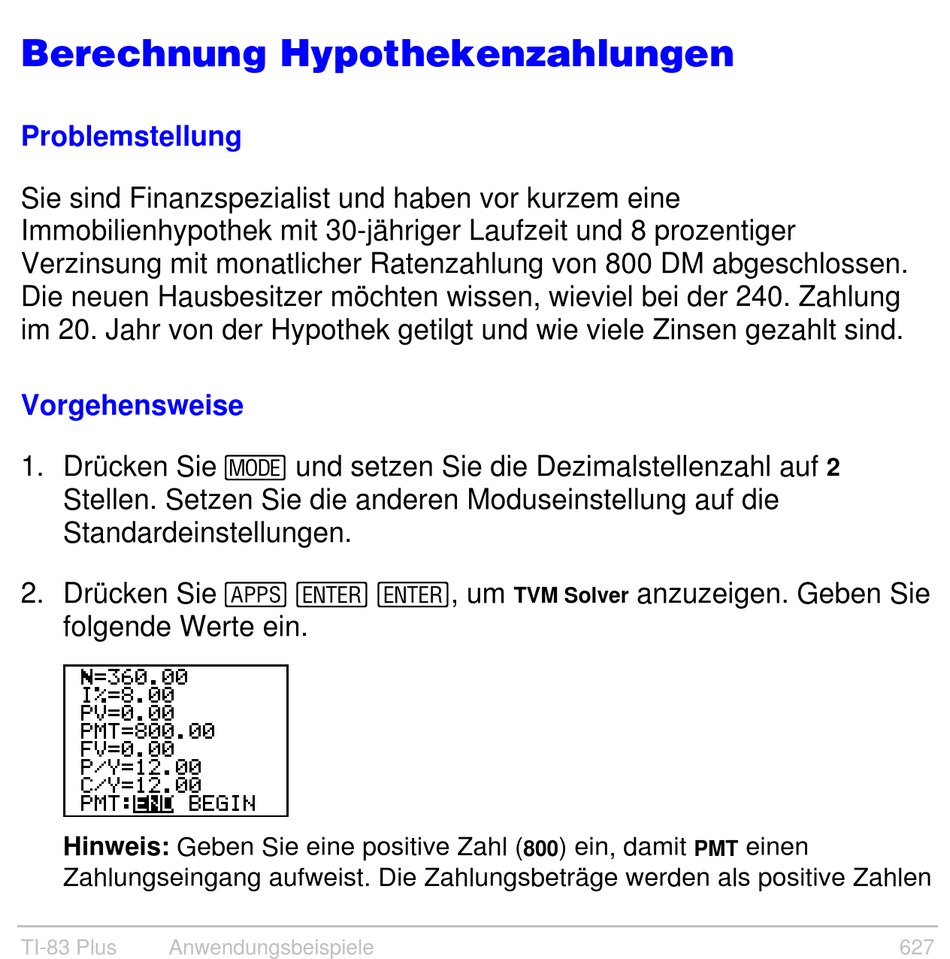 Berechnung Hypothekenzahlungen

Problemstellung

Sie sind Finanzspezialist und haben vor kurzem eine Immobilienhypothek mit 30-jähriger Laufzeit und 8 prozentiger Verzinsung mit monatlicher Ratenzahlung von 800 DM abgeschlossen. Die neuen Hausbesitzer möchten wissen, wieviel bei der 240. Zahlung im 20. Jahr von der Hypothek getilgt und wie viele Zinsen gezahlt sind.

Vorgehensweise

1. Drücken Sie MODE und setzen Sie die Dezimalstellenzahl auf 2 Stellen. Setzen Sie die anderen Moduseinstellung auf die Standardeinstellungen.

2. Drücken Sie APPS ENTER ENTER, um TVM Solver anzuzeigen. Geben Sie folgende Werte ein.

N=360.00
I%=8.00
PV=0.00
PMT=800.00
FV=0.00
P/Y=12.00
C/Y=12.00
PMT:END BEGIN

Hinweis: Geben Sie eine positive Zahl (800) ein, damit PMT einen Zahlungseingang aufweist. Die Zahlungsbeträge werden als positive Zahlen

TI-83 Plus Anwendungsbeispiele 627